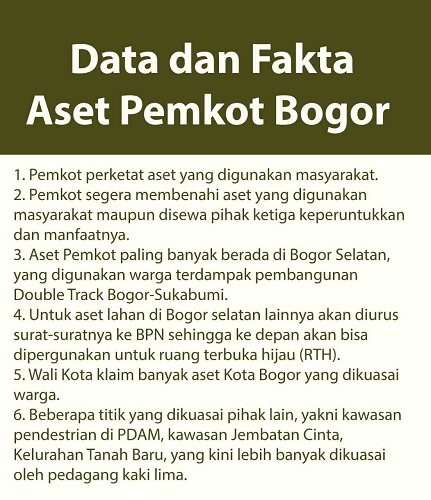 Data dan Fakta Aset Pemkot Bogor

1. Pemkot perketat aset yang digunakan masyarakat.
2. Pemkot segera membenahi aset yang digunakan masyarakat maupun disewa pihak ketiga keperuntukkan dan manfaatnya.
3. Aset Pemkot paling banyak berada di Bogor Selatan, yang digunakan warga terdampak pembangunan Double Track Bogor-Sukabumi.
4. Untuk aset lahan di Bogor selatan lainnya akan diurus surat-suratnya ke BPN sehingga ke depan akan bisa dipergunakan untuk ruang terbuka hijau (RTH).
5. Wali Kota klaim banyak aset Kota Bogor yang dikuasai warga.
6. Beberapa titik yang dikuasai pihak lain, yakni kawasan pendestrian di PDAM, kawasan Jembatan Cinta, Kelurahan Tanah Baru, yang kini lebih banyak dikuasai oleh pedagang kaki lima.